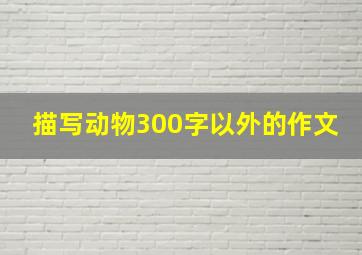 描写动物300字以外的作文